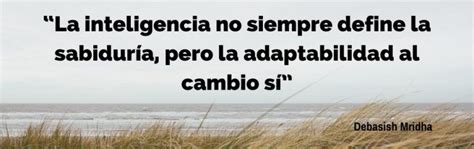 “La inteligencia no siempre define la sabiduría, pero la adaptabilidad al cambio sí“

Debasish Mridha